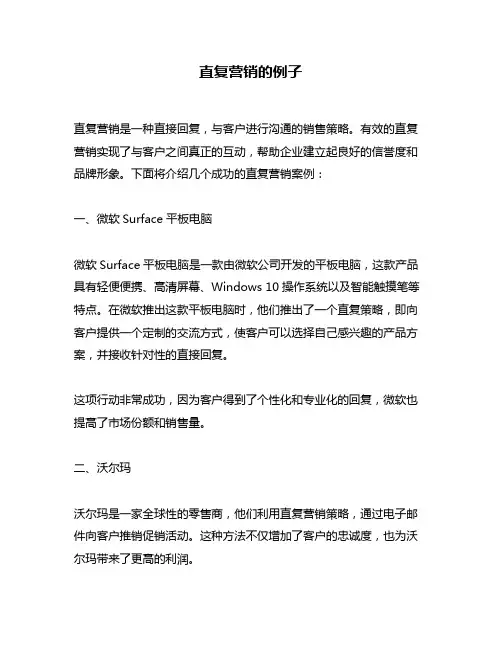 直复营销的例子

直复营销是一种直接回复，与客户进行沟通的销售策略。有效的直复营销实现了与客户之间真正的互动，帮助企业建立起良好的信誉度和品牌形象。下面将介绍几个成功的直复营销案例：

一、微软 Surface 平板电脑

微软 Surface 平板电脑是一款由微软公司开发的平板电脑，这款产品具有轻便便携、高清屏幕、Windows 10 操作系统以及智能触摸笔等特点。在微软推出这款平板电脑时，他们推出了一个直复策略，即向客户提供一个定制的交流方式，使客户可以选择自己感兴趣的产品方案，并接收针对性的直接回复。

这项行动非常成功，因为客户得到了个性化和专业化的回复，微软也提高了市场份额和销售量。

二、沃尔玛

沃尔玛是一家全球性的零售商，他们利用直复营销策略，通过电子邮件向客户推销促销活动。这种方法不仅增加了客户的忠诚度，也为沃尔玛带来了更高的利润。